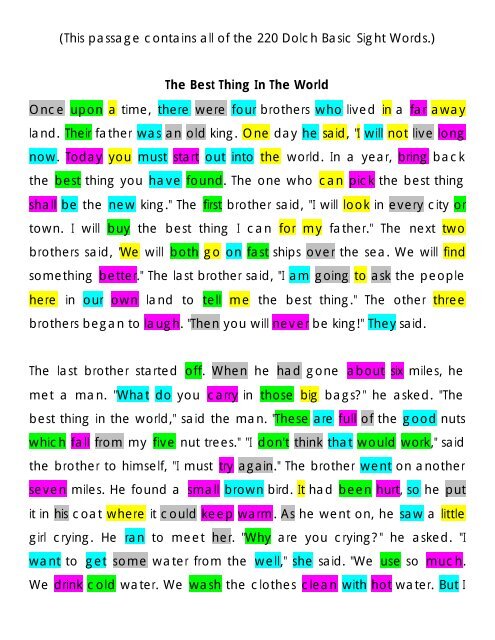 (This passage contains all of the 220 Dolch Basic Sight Words.)

The Best Thing In The World

Once upon a time, there were four brothers who lived in a far away land. Their father was an old king. One day he said, "I will not live long now. Today you must start out into the world. In a year, bring back the best thing you have found. The one who can pick the best thing shall be the new king." The first brother said, "I will look in every city or town. I will buy the best thing I can for my father." The next two brothers said, "We will both go on fast ships over the sea. We will find something better." The last brother said, "I am going to ask the people here in our own land to tell me the best thing." The other three brothers began to laugh. "Then you will never be king!" They said.

The last brother started off. When he had gone about six miles, he met a man. "What do you carry in those big bags?" he asked. "The best thing in the world," said the man. "These are full of the good nuts which fall from my five nut trees." "I don't think that would work," said the brother to himself, "I must try again." The brother went on another seven miles. He found a small brown bird. It had been hurt, so he put it in his coat where it could keep warm. As he went on, he saw a little girl crying. He ran to meet her. "Why are you crying?" he asked. "I want to get some water from the well," she said. "We use so much. We drink cold water. We wash the clothes clean with hot water. But I